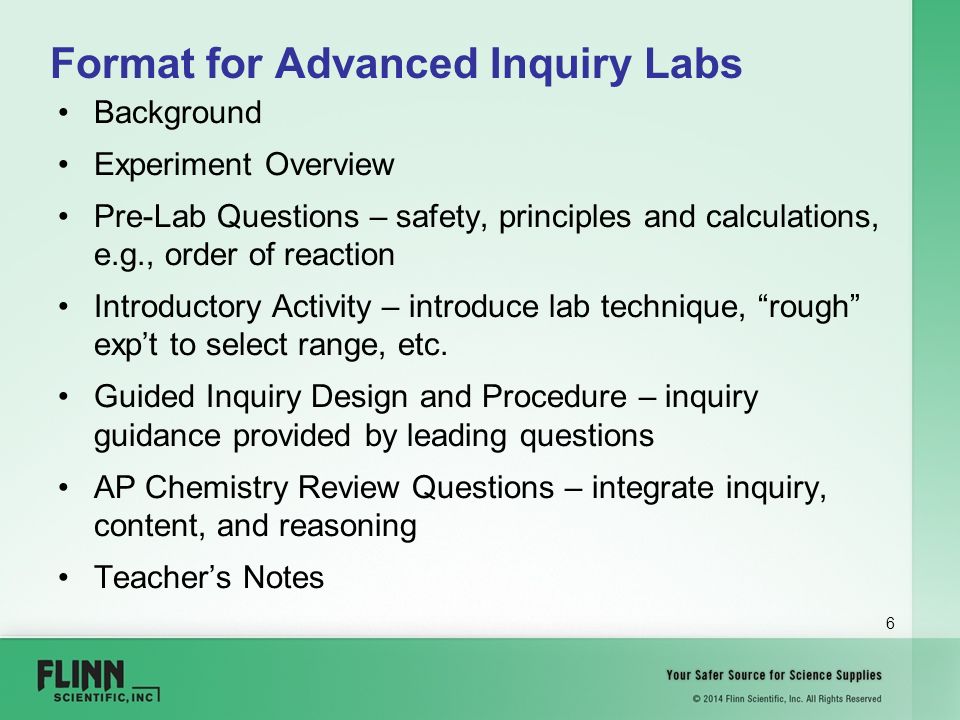 Format for Advanced Inquiry Labs

• Background
• Experiment Overview
• Pre-Lab Questions – safety, principles and calculations, e.g., order of reaction
• Introductory Activity – introduce lab technique, “rough” exp’t to select range, etc.
• Guided Inquiry Design and Procedure – inquiry guidance provided by leading questions
• AP Chemistry Review Questions – integrate inquiry, content, and reasoning
• Teacher’s Notes

6

FLINN SCIENTIFIC, INC

Your Safer Source for Science Supplies
© 2014 Flinn Scientific, Inc. All Rights Reserved